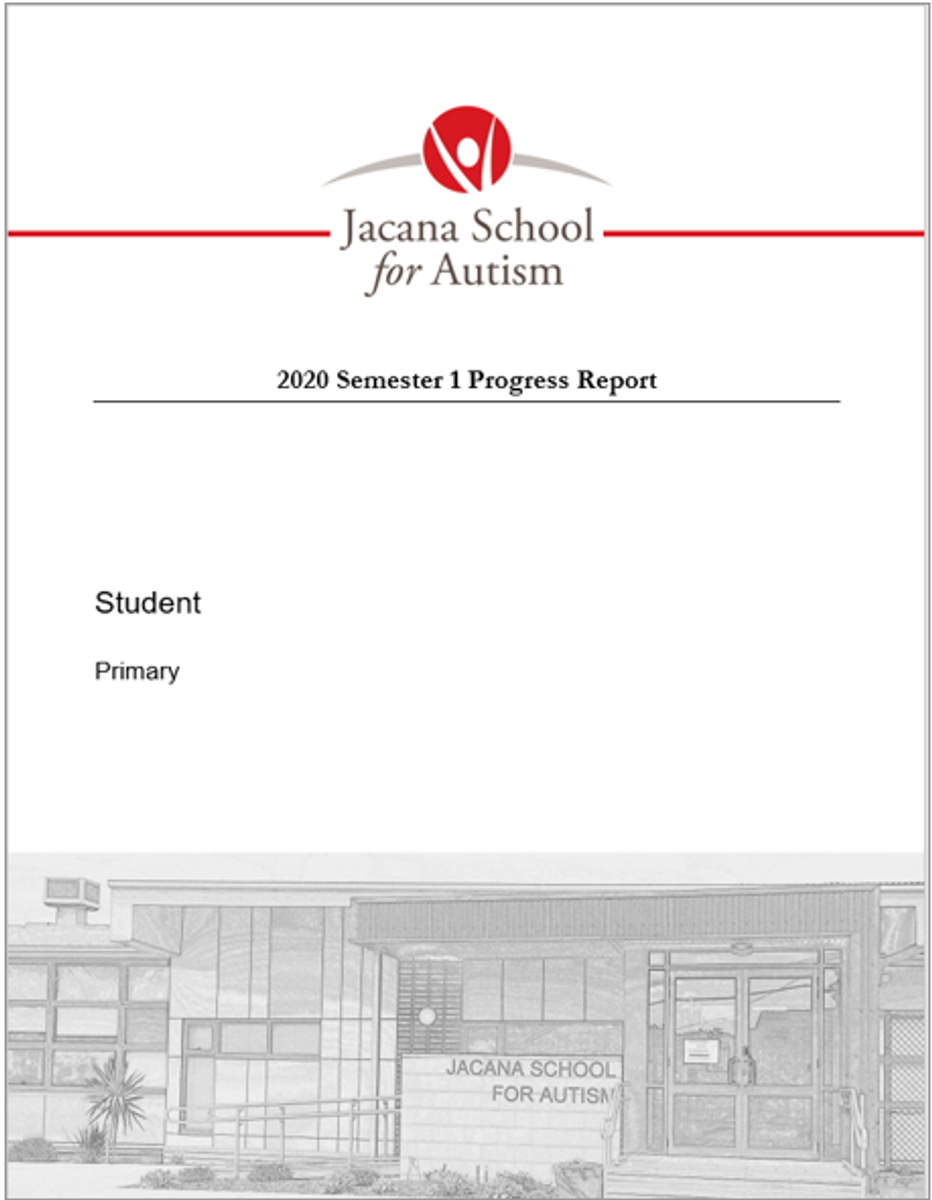 Jacana School for Autism

2020 Semester 1 Progress Report

Student

Primary

JACANA SCHOOL FOR AUTISM